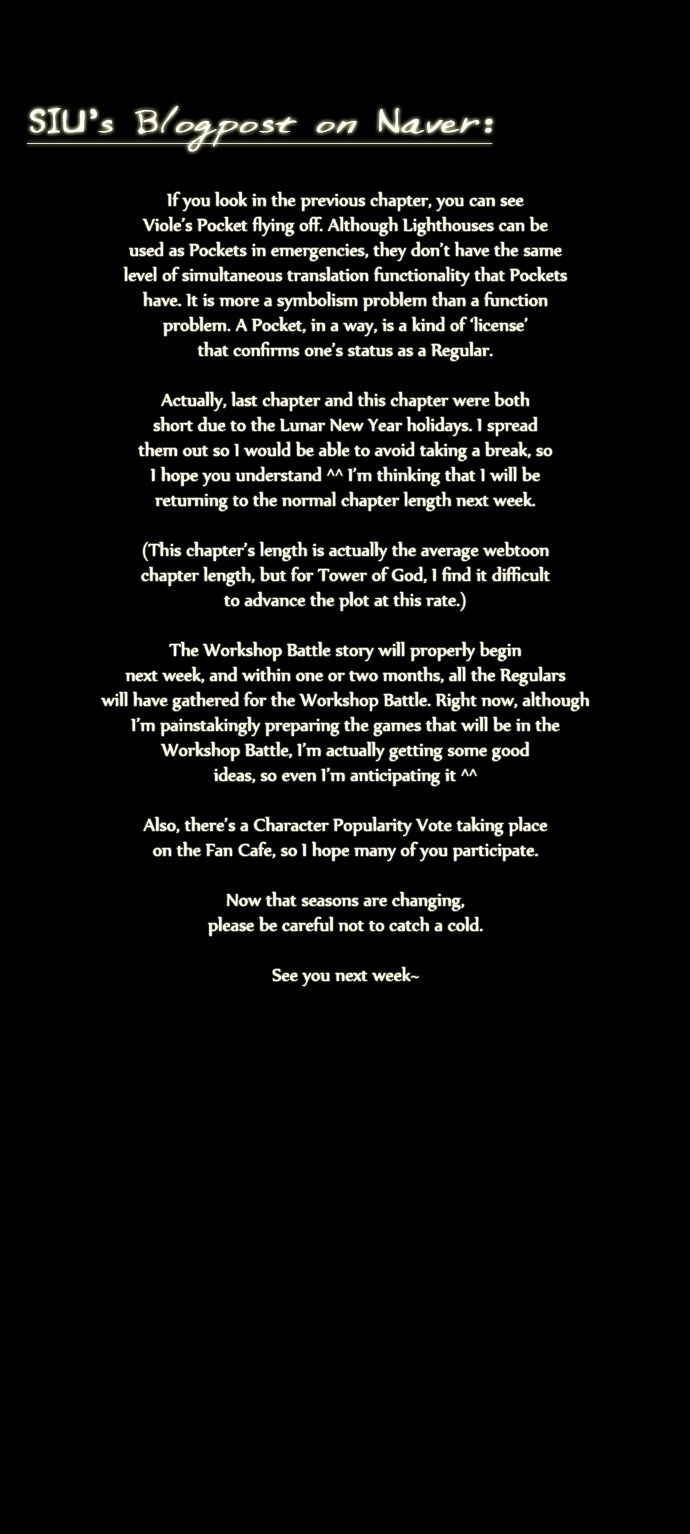 SIU's Blogpost on Naver:

If you look in the previous chapter, you can see Viole's Pocket flying off. Although Lighthouses can be used as Pockets in emergencies, they don't have the same level of simultaneous translation functionality that Pockets have. It is more a symbolism problem than a function problem. A Pocket, in a way, is a kind of 'license' that confirms one's status as a Regular.

Actually, last chapter and this chapter were both short due to the Lunar New Year holidays. I spread them out so I would be able to avoid taking a break, so I hope you understand ^^ I'm thinking that I will be returning to the normal chapter length next week.

(This chapter's length is actually the average webtoon chapter length, but for Tower of God, I find it difficult to advance the plot at this rate.)

The Workshop Battle story will properly begin next week, and within one or two months, all the Regulars will have gathered for the Workshop Battle. Right now, although I'm painstakingly preparing the games that will be in the Workshop Battle, I'm actually getting some good ideas, so even I'm anticipating it ^^

Also, there's a Character Popularity Vote taking place on the Fan Cafe, so I hope many of you participate.

Now that seasons are changing, please be careful not to catch a cold.

See you next week~